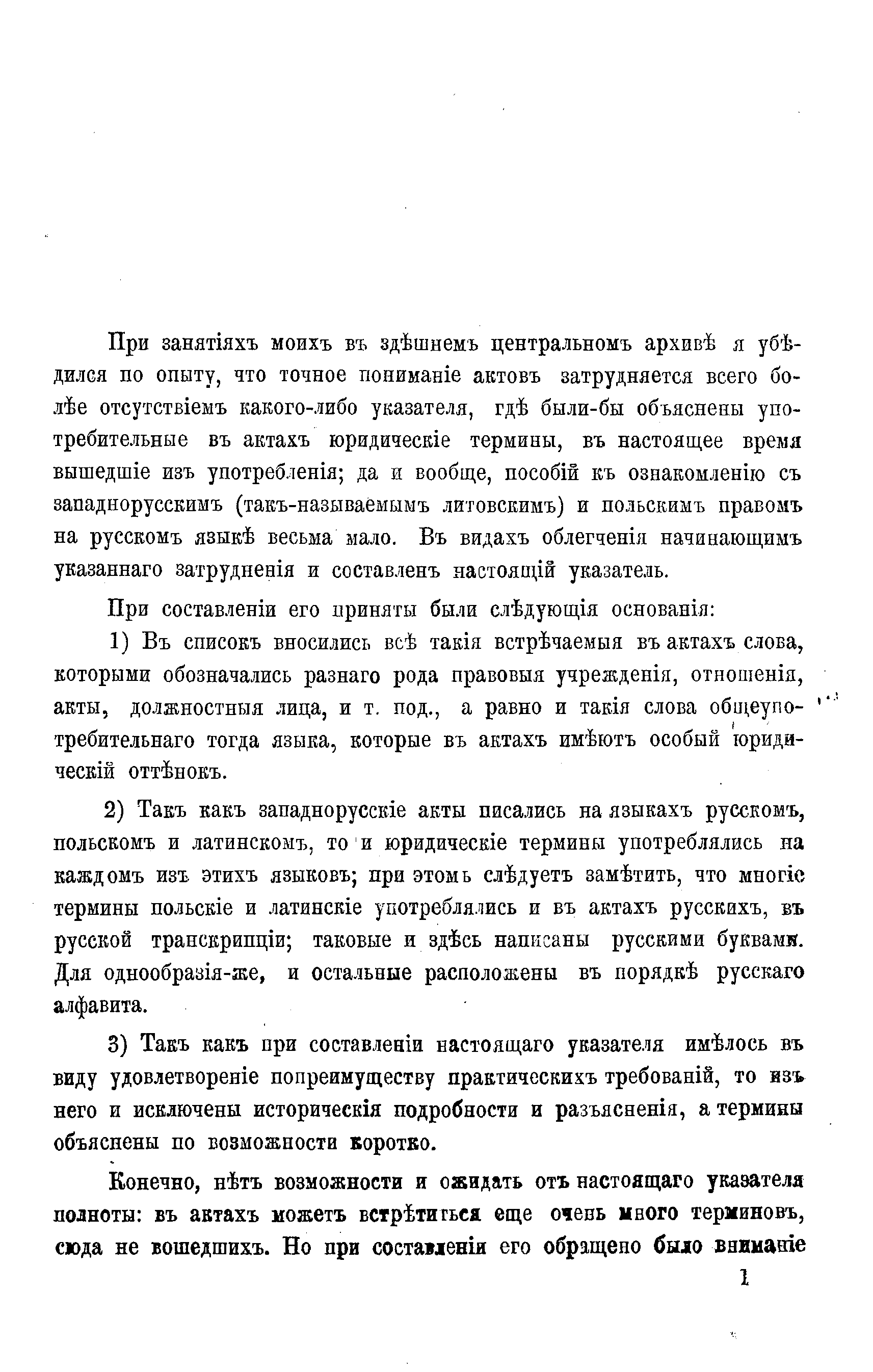 При занятіяхъ моихъ въ здѣшнемъ центральномъ архивѣ я убѣдился по опыту, что точное пониманіе актовъ затрудняется всего болѣе отсутствіемъ какого-либо указателя, гдѣ были-бы объяснены употребительные въ актахъ юридическіе термины, въ настоящее время вышедшіе изъ употребленія; да и вообще, пособій къ ознакомленію съ западнорусскимъ (такъ-называемымъ литовскимъ) и польскимъ правомъ на русскомъ языкѣ весьма мало. Въ видахъ облегченія начинающимъ указаннаго затрудненія и составленъ настоящій указатель.

При составленіи его приняты были слѣдующія основанія:

1) Въ списокъ вносились всѣ такія встрѣчаемыя въ актахъ слова, которыми обозначались разнаго рода правовыя учрежденія, отношенія, акты, должностныя лица, и т. под., а равно и такія слова общеупотребительнаго тогда языка, которые въ актахъ имѣютъ особый юридическій оттѣнокъ.

2) Такъ какъ западнорусскіе акты писались на языкахъ русскомъ, польскомъ и латинскомъ, то и юридическіе термины употреблялись на каждомъ изъ этихъ языковъ; при этомъ слѣдуетъ замѣтить, что многіе термины польскіе и латинскіе употреблялись и въ актахъ русскихъ, въ русской транскрипціи; таковые и здѣсь написаны русскими буквами. Для однообразія-же, и остальные расположены въ порядкѣ русскаго алфавита.

3) Такъ какъ при составленіи настоящаго указателя имѣлось въ виду удовлетвореніе попреимуществу практическихъ требованій, то изъ него и исключены историческія подробности и разъясненія, а термины объяснены по возможности коротко.

Конечно, нѣтъ возможности и ожидать отъ настоящаго указателя полноты: въ актахъ можетъ встрѣтиться еще очень много терминовъ, сюда не вошедшихъ. Но при составленіи его обращено было вниманіе

1